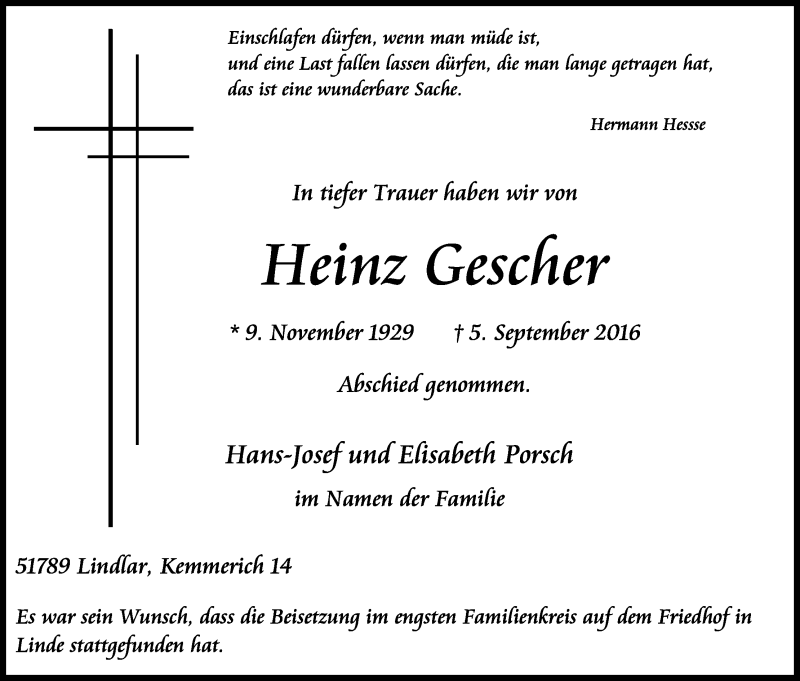 Einschlafen dürfen, wenn man müde ist,
und eine Last fallen lassen dürfen, die man lange getragen hat,
das ist eine wunderbare Sache.

Hermann Hesse

In tiefer Trauer haben wir von

Heinz Gescher

* 9. November 1929 † 5. September 2016

Abschied genommen.

Hans-Josef und Elisabeth Porsch

im Namen der Familie

51789 Lindlar, Kemmerich 14

Es war sein Wunsch, dass die Beisetzung im engsten Familienkreis auf dem Friedhof in Linde stattgefunden hat.